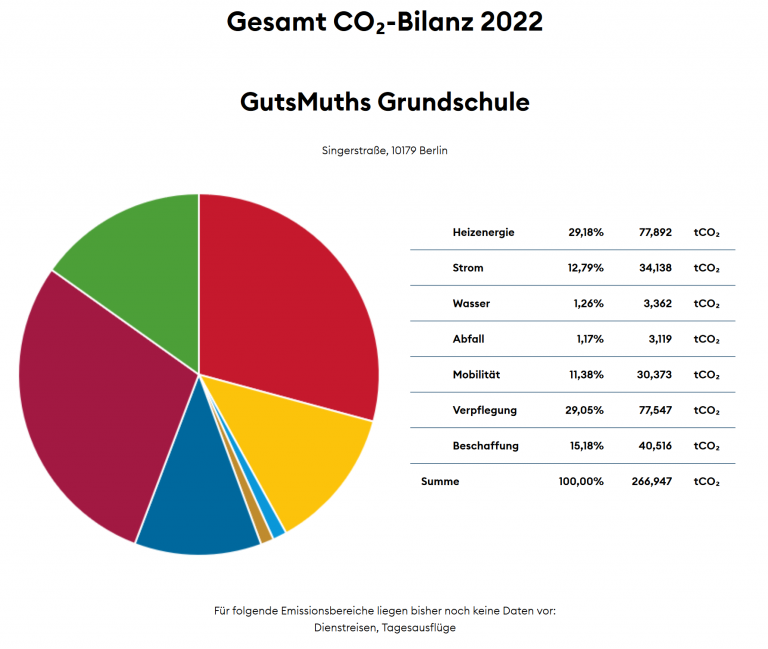 Gesamt $CO_2$-Bilanz 2022

GutsMuths Grundschule

Singerstraße, 10179 Berlin

| | | | |
|---|---|---|---|
| Heizenergie | 29,18% | 77,892 | $tCO_2$ |
| Strom | 12,79% | 34,138 | $tCO_2$ |
| Wasser | 1,26% | 3,362 | $tCO_2$ |
| Abfall | 1,17% | 3,119 | $tCO_2$ |
| Mobilität | 11,38% | 30,373 | $tCO_2$ |
| Verpflegung | 29,05% | 77,547 | $tCO_2$ |
| Beschaffung | 15,18% | 40,516 | $tCO_2$ |
| Summe | 100,00% | 266,947 | $tCO_2$ |

Für folgende Emissionsbereiche liegen bisher noch keine Daten vor:
Dienstreisen, Tagesausflüge